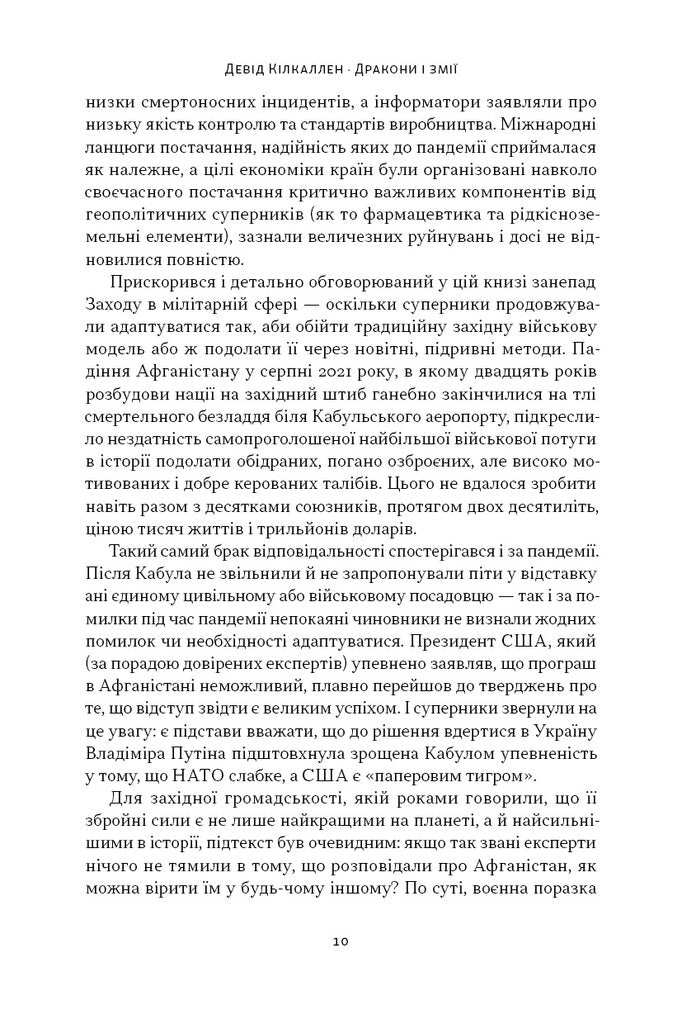 Девід Кілкаллен · Дракони і змії

низки смертоносних інцидентів, а інформатори заявляли про низьку якість контролю та стандартів виробництва. Міжнародні ланцюги постачання, надійність яких до пандемії сприймалася як належне, а цілі економіки країн були організовані навколо своєчасного постачання критично важливих компонентів від геополітичних суперників (як то фармацевтика та рідкісноземельні елементи), зазнали величезних руйнувань і досі не відновилися повністю.

Прискорився і детально обговорюваний у цій книзі занепад Заходу в мілітарній сфері — оскільки суперники продовжували адаптуватися так, аби обійти традиційну західну військову модель або ж подолати її через новітні, підривні методи. Падіння Афганістану у серпні 2021 року, в якому двадцять років розбудови нації на західний штиб ганебно закінчилися на тлі смертельного безладдя біля Кабульського аеропорту, підкреслило нездатність самопроголошеної найбільшої військової потуги в історії подолати обідраних, погано озброєних, але високо мотивованих і добре керованих талібів. Цього не вдалося зробити навіть разом з десятками союзників, протягом двох десятиліть, ціною тисяч життів і трильйонів доларів.

Такий самий брак відповідальності спостерігався і за пандемії. Після Кабула не звільнили й не запропонували піти у відставку ані єдиному цивільному або військовому посадовцю — так і за помилки під час пандемії непокаяні чиновники не визнали жодних помилок чи необхідності адаптуватися. Президент США, який (за порадою довірених експертів) упевнено заявляв, що програш в Афганістані неможливий, плавно перейшов до тверджень про те, що відступ звідти є великим успіхом. І суперники звернули на це увагу: є підстави вважати, що до рішення вдертися в Україну Владіміра Путіна підштовхнула зрощена Кабулом упевненість у тому, що НАТО слабке, а США є «паперовим тигром».

Для західної громадськості, якій роками говорили, що її збройні сили є не лише найкращими на планеті, а й найсильнішими в історії, підтекст був очевидним: якщо так звані експерти нічого не тямили в тому, що розповідали про Афганістан, як можна вірити їм у будь-чому іншому? По суті, воєнна поразка

10